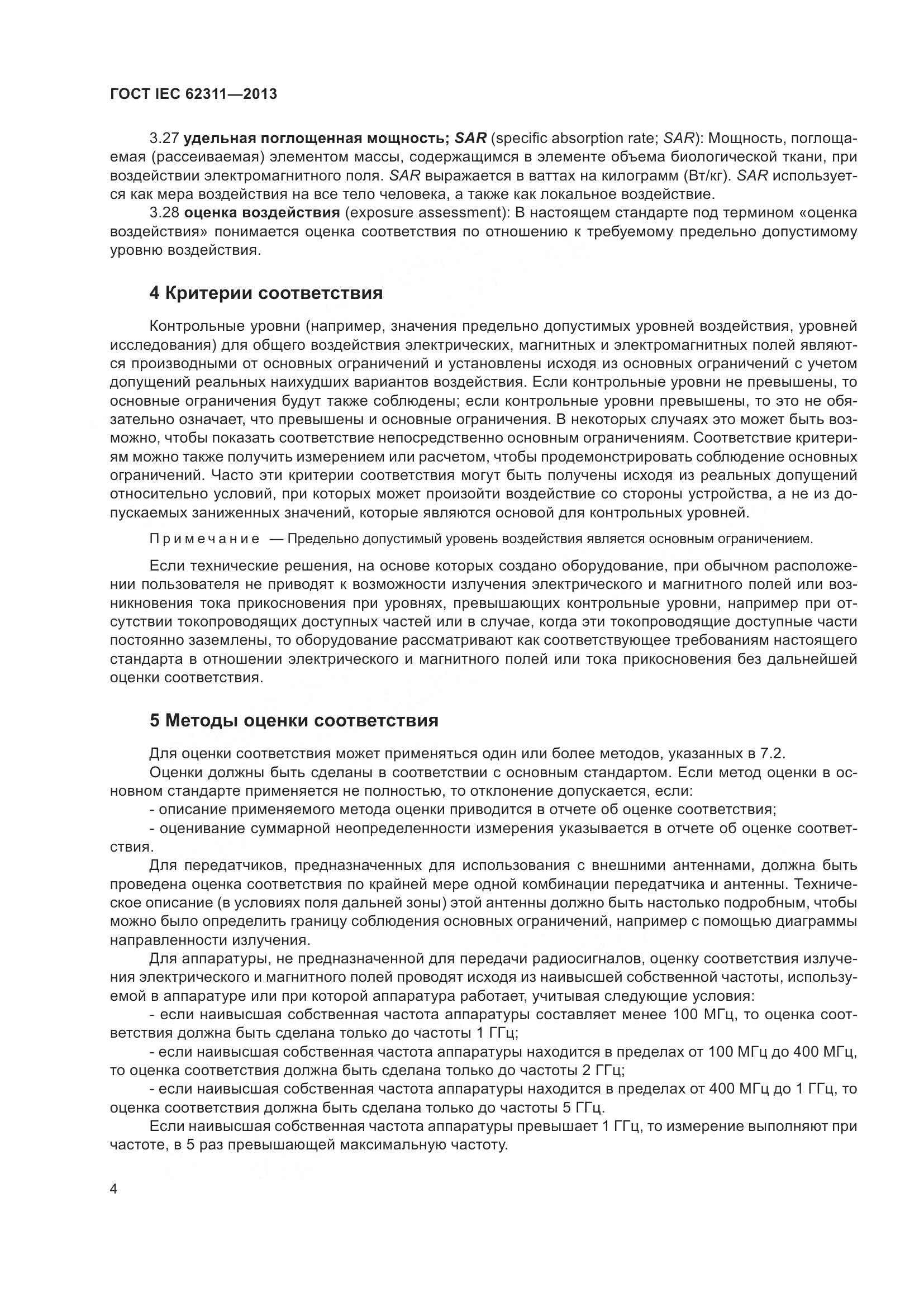 ГОСТ IEC 62311—2013

3.27 удельная поглощенная мощность; SAR (specific absorption rate; SAR): Мощность, поглощаемая (рассеиваемая) элементом массы, содержащимся в элементе объема биологической ткани, при воздействии электромагнитного поля. SAR выражается в ваттах на килограмм (Вт/кг). SAR используется как мера воздействия на все тело человека, а также как локальное воздействие.

3.28 оценка воздействия (exposure assessment): В настоящем стандарте под термином «оценка воздействия» понимается оценка соответствия по отношению к требуемому предельно допустимому уровню воздействия.

4 Критерии соответствия

Контрольные уровни (например, значения предельно допустимых уровней воздействия, уровней исследования) для общего воздействия электрических, магнитных и электромагнитных полей являются производными от основных ограничений и установлены исходя из основных ограничений с учетом допущений реальных наихудших вариантов воздействия. Если контрольные уровни не превышены, то основные ограничения будут также соблюдены; если контрольные уровни превышены, то это не обязательно означает, что превышены и основные ограничения. В некоторых случаях это может быть возможно, чтобы показать соответствие непосредственно основным ограничениям. Соответствие критериям можно также получить измерением или расчетом, чтобы продемонстрировать соблюдение основных ограничений. Часто эти критерии соответствия могут быть получены исходя из реальных допущений относительно условий, при которых может произойти воздействие со стороны устройства, а не из допускаемых заниженных значений, которые являются основой для контрольных уровней.

Примечание — Предельно допустимый уровень воздействия является основным ограничением.

Если технические решения, на основе которых создано оборудование, при обычном расположении пользователя не приводят к возможности излучения электрического и магнитного полей или возникновения тока прикосновения при уровнях, превышающих контрольные уровни, например при отсутствии токопроводящих доступных частей или в случае, когда эти токопроводящие доступные части постоянно заземлены, то оборудование рассматривают как соответствующее требованиям настоящего стандарта в отношении электрического и магнитного полей или тока прикосновения без дальнейшей оценки соответствия.

5 Методы оценки соответствия

Для оценки соответствия может применяться один или более методов, указанных в 7.2.

Оценки должны быть сделаны в соответствии с основным стандартом. Если метод оценки в основном стандарте применяется не полностью, то отклонение допускается, если:

- описание применяемого метода оценки приводится в отчете об оценке соответствия;

- оценивание суммарной неопределенности измерения указывается в отчете об оценке соответствия.

Для передатчиков, предназначенных для использования с внешними антеннами, должна быть проведена оценка соответствия по крайней мере одной комбинации передатчика и антенны. Техническое описание (в условиях поля дальней зоны) этой антенны должно быть настолько подробным, чтобы можно было определить границу соблюдения основных ограничений, например с помощью диаграммы направленности излучения.

Для аппаратуры, не предназначенной для передачи радиосигналов, оценку соответствия излучения электрического и магнитного полей проводят исходя из наивысшей собственной частоты, используемой в аппаратуре или при которой аппаратура работает, учитывая следующие условия:

- если наивысшая собственная частота аппаратуры составляет менее 100 МГц, то оценка соответствия должна быть сделана только до частоты 1 ГГц;

- если наивысшая собственная частота аппаратуры находится в пределах от 100 МГц до 400 МГц, то оценка соответствия должна быть сделана только до частоты 2 ГГц;

- если наивысшая собственная частота аппаратуры находится в пределах от 400 МГц до 1 ГГц, то оценка соответствия должна быть сделана только до частоты 5 ГГц.

Если наивысшая собственная частота аппаратуры превышает 1 ГГц, то измерение выполняют при частоте, в 5 раз превышающей максимальную частоту.

4